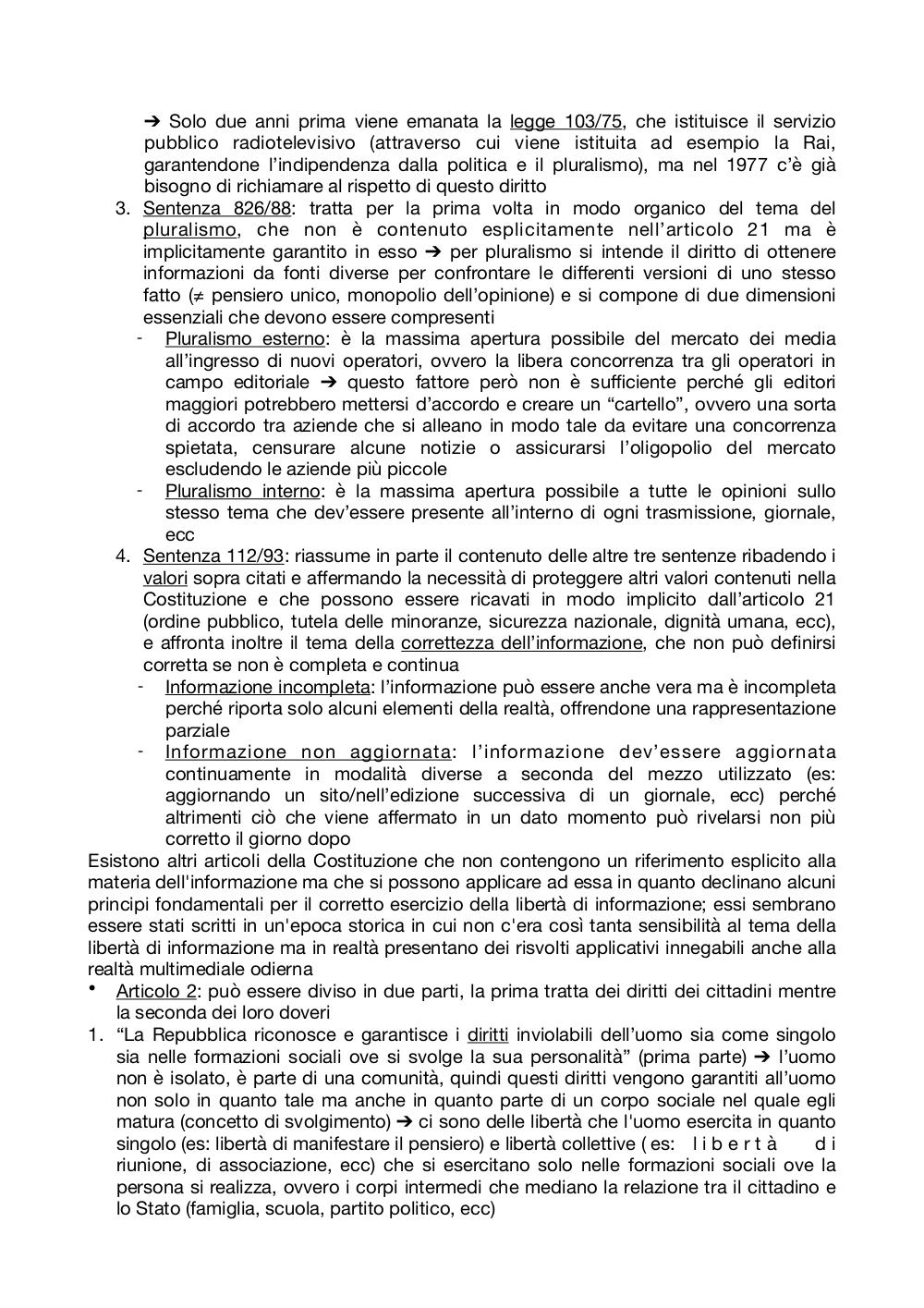 ➔ Solo due anni prima viene emanata la legge 103/75, che istituisce il servizio pubblico radiotelevisivo (attraverso cui viene istituita ad esempio la Rai, garantendone l'indipendenza dalla politica e il pluralismo), ma nel 1977 c'è già bisogno di richiamare al rispetto di questo diritto

3. Sentenza 826/88: tratta per la prima volta in modo organico del tema del pluralismo, che non è contenuto esplicitamente nell'articolo 21 ma è implicitamente garantito in esso ➔ per pluralismo si intende il diritto di ottenere informazioni da fonti diverse per confrontare le differenti versioni di uno stesso fatto (≠ pensiero unico, monopolio dell'opinione) e si compone di due dimensioni essenziali che devono essere compresenti

- Pluralismo esterno: è la massima apertura possibile del mercato dei media all'ingresso di nuovi operatori, ovvero la libera concorrenza tra gli operatori in campo editoriale ➔ questo fattore però non è sufficiente perché gli editori maggiori potrebbero mettersi d'accordo e creare un "cartello", ovvero una sorta di accordo tra aziende che si alleano in modo tale da evitare una concorrenza spietata, censurare alcune notizie o assicurarsi l'oligopolio del mercato escludendo le aziende più piccole

- Pluralismo interno: è la massima apertura possibile a tutte le opinioni sullo stesso tema che dev'essere presente all'interno di ogni trasmissione, giornale, ecc

4. Sentenza 112/93: riassume in parte il contenuto delle altre tre sentenze ribadendo i valori sopra citati e affermando la necessità di proteggere altri valori contenuti nella Costituzione e che possono essere ricavati in modo implicito dall'articolo 21 (ordine pubblico, tutela delle minoranze, sicurezza nazionale, dignità umana, ecc), e affronta inoltre il tema della correttezza dell'informazione, che non può definirsi corretta se non è completa e continua

- Informazione incompleta: l'informazione può essere anche vera ma è incompleta perché riporta solo alcuni elementi della realtà, offrendone una rappresentazione parziale

- Informazione non aggiornata: l'informazione dev'essere aggiornata continuamente in modalità diverse a seconda del mezzo utilizzato (es: aggiornando un sito/nell'edizione successiva di un giornale, ecc) perché altrimenti ciò che viene affermato in un dato momento può rivelarsi non più corretto il giorno dopo

Esistono altri articoli della Costituzione che non contengono un riferimento esplicito alla materia dell'informazione ma che si possono applicare ad essa in quanto declinano alcuni principi fondamentali per il corretto esercizio della libertà di informazione; essi sembrano essere stati scritti in un'epoca storica in cui non c'era così tanta sensibilità al tema della libertà di informazione ma in realtà presentano dei risvolti applicativi innegabili anche alla realtà multimediale odierna

• Articolo 2: può essere diviso in due parti, la prima tratta dei diritti dei cittadini mentre la seconda dei loro doveri

1. "La Repubblica riconosce e garantisce i diritti inviolabili dell'uomo sia come singolo sia nelle formazioni sociali ove si svolge la sua personalità" (prima parte) ➔ l'uomo non è isolato, è parte di una comunità, quindi questi diritti vengono garantiti all'uomo non solo in quanto tale ma anche in quanto parte di un corpo sociale nel quale egli matura (concetto di svolgimento) ➔ ci sono delle libertà che l'uomo esercita in quanto singolo (es: libertà di manifestare il pensiero) e libertà collettive ( es: libertà di riunione, di associazione, ecc) che si esercitano solo nelle formazioni sociali ove la persona si realizza, ovvero i corpi intermedi che mediano la relazione tra il cittadino e lo Stato (famiglia, scuola, partito politico, ecc)